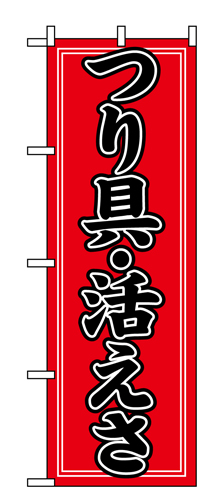 つり具・活えさ